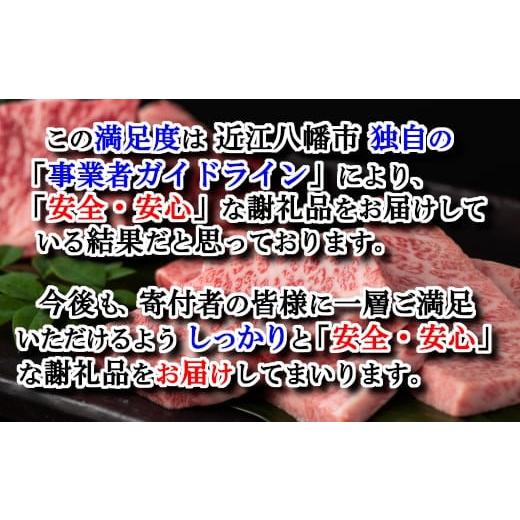 この満足度は 近江八幡市 独自の「事業者ガイドライン」により、「安全・安心」な謝礼品をお届けしている結果だと思っております。

今後も、寄付者の皆様に一層ご満足いただけるよう しっかりと「安全・安心」な謝礼品をお届けしてまいります。